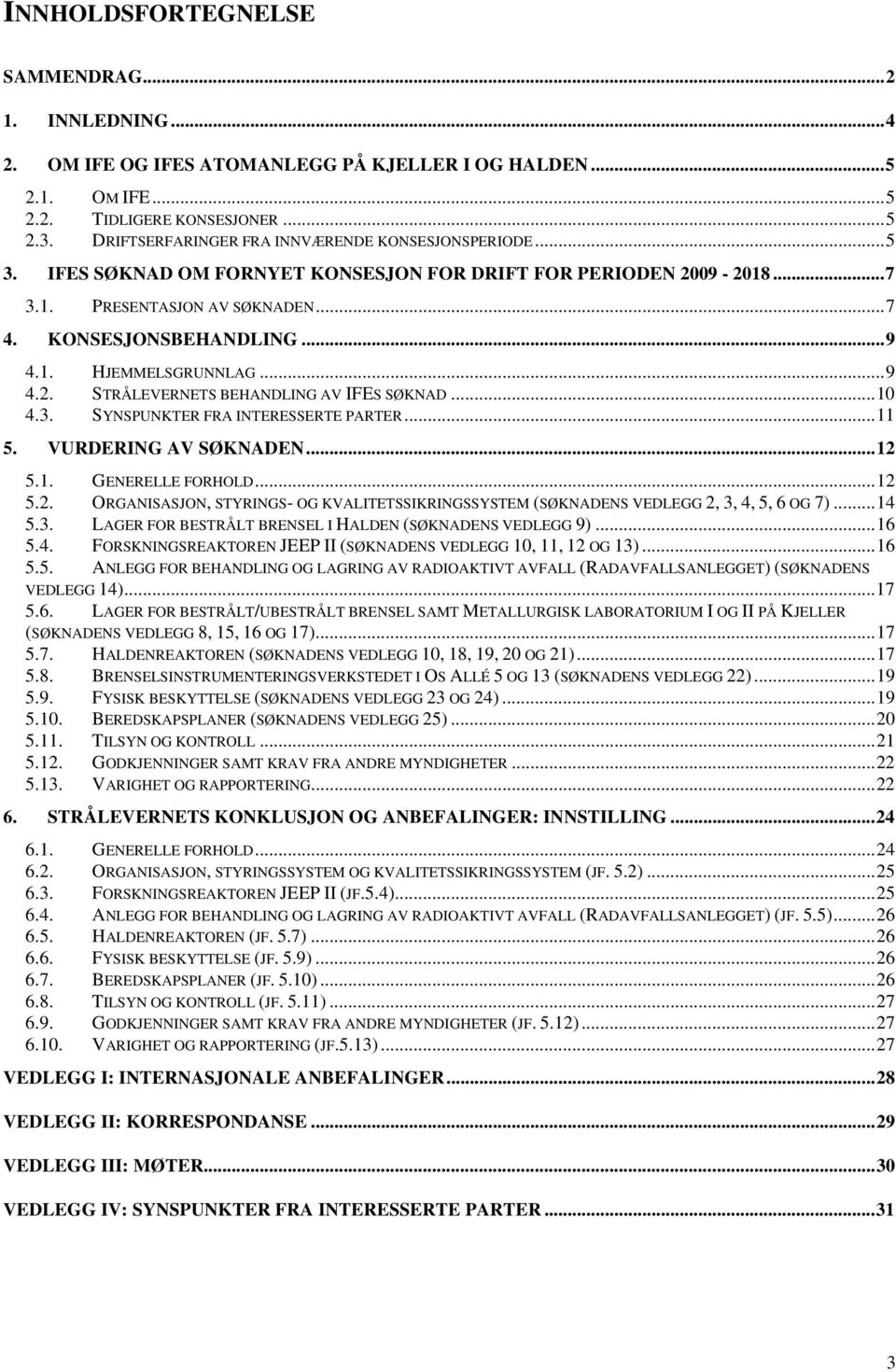 INNHOLDSFORTEGNELSE

SAMMENDRAG...2

1. INNLEDNING...4

2. OM IFE OG IFES ATOMANLEGG PÅ KJELLER I OG HALDEN...5

2.1. OM IFE...5
2.2. TIDLIGERE KONSESJONER...5
2.3. DRIFTSERFARINGER FRA INNVÆRENDE KONSESJONSPERIODE...5

3. IFES SØKNAD OM FORNYET KONSESJON FOR DRIFT FOR PERIODEN 2009 - 2018...7

3.1. PRESENTASJON AV SØKNADEN...7

4. KONSESJONSBEHANDLING...9

4.1. HJEMMELSGRUNNLAG...9
4.2. STRÅLEVERNETS BEHANDLING AV IFES SØKNAD...10
4.3. SYNSPUNKTER FRA INTERESSERTE PARTER...11

5. VURDERING AV SØKNADEN...12

5.1. GENERELLE FORHOLD...12
5.2. ORGANISASJON, STYRINGS- OG KVALITETSSIKRINGSSYSTEM (SØKNADENS VEDLEGG 2, 3, 4, 5, 6 OG 7)...14
5.3. LAGER FOR BESTRÅLT BRENSEL I HALDEN (SØKNADENS VEDLEGG 9)...16
5.4. FORSKNINGSREAKTOREN JEEP II (SØKNADENS VEDLEGG 10, 11, 12 OG 13)...16
5.5. ANLEGG FOR BEHANDLING OG LAGRING AV RADIOAKTIVT AVFALL (RADAVFALLSANLEGGET) (SØKNADENS VEDLEGG 14)...17
5.6. LAGER FOR BESTRÅLT/UBESTRÅLT BRENSEL SAMT METALLURGISK LABORATORIUM I OG II PÅ KJELLER (SØKNADENS VEDLEGG 8, 15, 16 OG 17)...17
5.7. HALDENREAKTOREN (SØKNADENS VEDLEGG 10, 18, 19, 20 OG 21)...17
5.8. BRENSELSINSTRUMENTERINGSVERKSTEDET I OS ALLÉ 5 OG 13 (SØKNADENS VEDLEGG 22)...19
5.9. FYSISK BESKYTTELSE (SØKNADENS VEDLEGG 23 OG 24)...19
5.10. BEREDSKAPSPLANER (SØKNADENS VEDLEGG 25)...20
5.11. TILSYN OG KONTROLL...21
5.12. GODKJENNINGER SAMT KRAV FRA ANDRE MYNDIGHETER...22
5.13. VARIGHET OG RAPPORTERING...22

6. STRÅLEVERNETS KONKLUSJON OG ANBEFALINGER: INNSTILLING...24

6.1. GENERELLE FORHOLD...24
6.2. ORGANISASJON, STYRINGSSYSTEM OG KVALITETSSIKRINGSSYSTEM (JF. 5.2)...25
6.3. FORSKNINGSREAKTOREN JEEP II (JF.5.4)...25
6.4. ANLEGG FOR BEHANDLING OG LAGRING AV RADIOAKTIVT AVFALL (RADAVFALLSANLEGGET) (JF. 5.5)...26
6.5. HALDENREAKTOREN (JF. 5.7)...26
6.6. FYSISK BESKYTTELSE (JF. 5.9)...26
6.7. BEREDSKAPSPLANER (JF. 5.10)...26
6.8. TILSYN OG KONTROLL (JF. 5.11)...27
6.9. GODKJENNINGER SAMT KRAV FRA ANDRE MYNDIGHETER (JF. 5.12)...27
6.10. VARIGHET OG RAPPORTERING (JF.5.13)...27

VEDLEGG I: INTERNASJONALE ANBEFALINGER...28

VEDLEGG II: KORRESPONDANSE...29

VEDLEGG III: MØTER...30

VEDLEGG IV: SYNSPUNKTER FRA INTERESSERTE PARTER...31

3